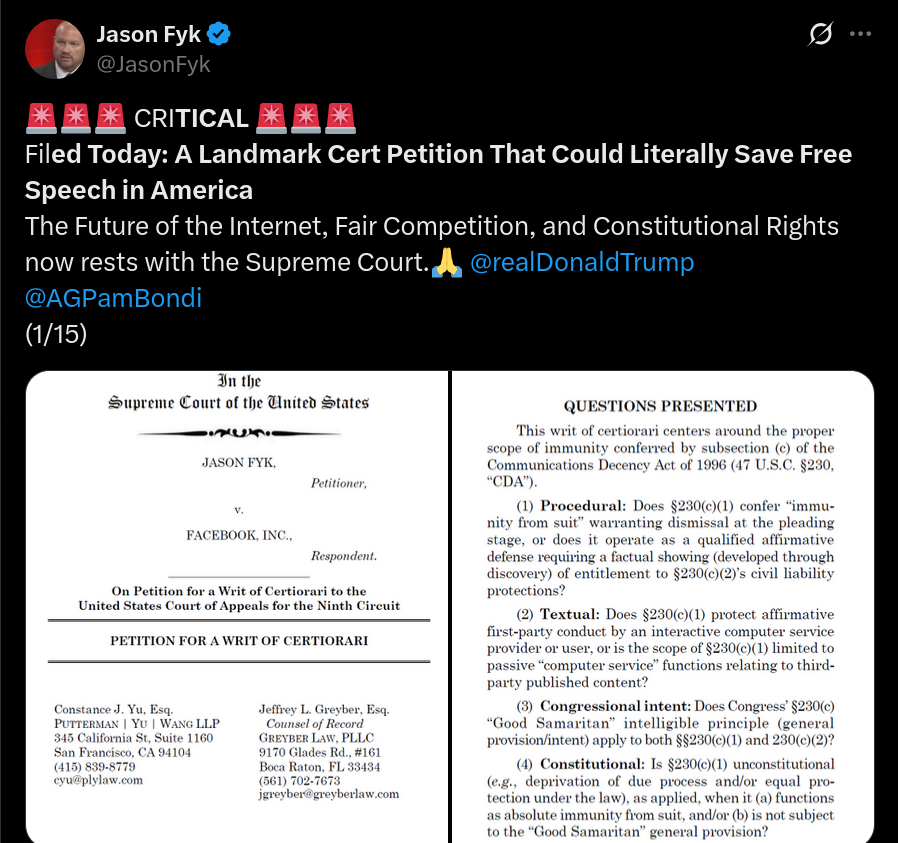 Jason Fyk
@JasonFyk

🚨🚨🚨 CRITICAL 🚨🚨🚨
Filed Today: A Landmark Cert Petition That Could Literally Save Free Speech in America
The Future of the Internet, Fair Competition, and Constitutional Rights now rests with the Supreme Court.🙏 @realDonaldTrump @AGPamBondi
(1/15)

In the
Supreme Court of the United States

JASON FYK,
Petitioner,
v.
FACEBOOK, INC.,
Respondent.

On Petition for a Writ of Certiorari to the United States Court of Appeals for the Ninth Circuit

PETITION FOR A WRIT OF CERTIORARI

Constance J. Yu, Esq.
PUTTERMAN | YU | WANG LLP
345 California St, Suite 1160
San Francisco, CA 94104
(415) 839-8779
cyu@plylaw.com

Jeffrey L. Greyber, Esq.
Counsel of Record
GREYBER LAW, PLLC
9170 Glades Rd., #161
Boca Raton, FL 33434
(561) 702-7673
jgreyber@greyberlaw.com

QUESTIONS PRESENTED

This writ of certiorari centers around the proper scope of immunity conferred by subsection (c) of the Communications Decency Act of 1996 (47 U.S.C. §230, "CDA").

(1) Procedural: Does §230(c)(1) confer "immunity from suit" warranting dismissal at the pleading stage, or does it operate as a qualified affirmative defense requiring a factual showing (developed through discovery) of entitlement to §230(c)(2)'s civil liability protections?

(2) Textual: Does §230(c)(1) protect affirmative first-party conduct by an interactive computer service provider or user, or is the scope of §230(c)(1) limited to passive "computer service" functions relating to third-party published content?

(3) Congressional intent: Does Congress' §230(c) "Good Samaritan" intelligible principle (general provision/intent) apply to both §§230(c)(1) and 230(c)(2)?

(4) Constitutional: Is §230(c)(1) unconstitutional (e.g., deprivation of due process and/or equal protection under the law), as applied, when it (a) functions as absolute immunity from suit, and/or (b) is not subject to the "Good Samaritan" general provision?